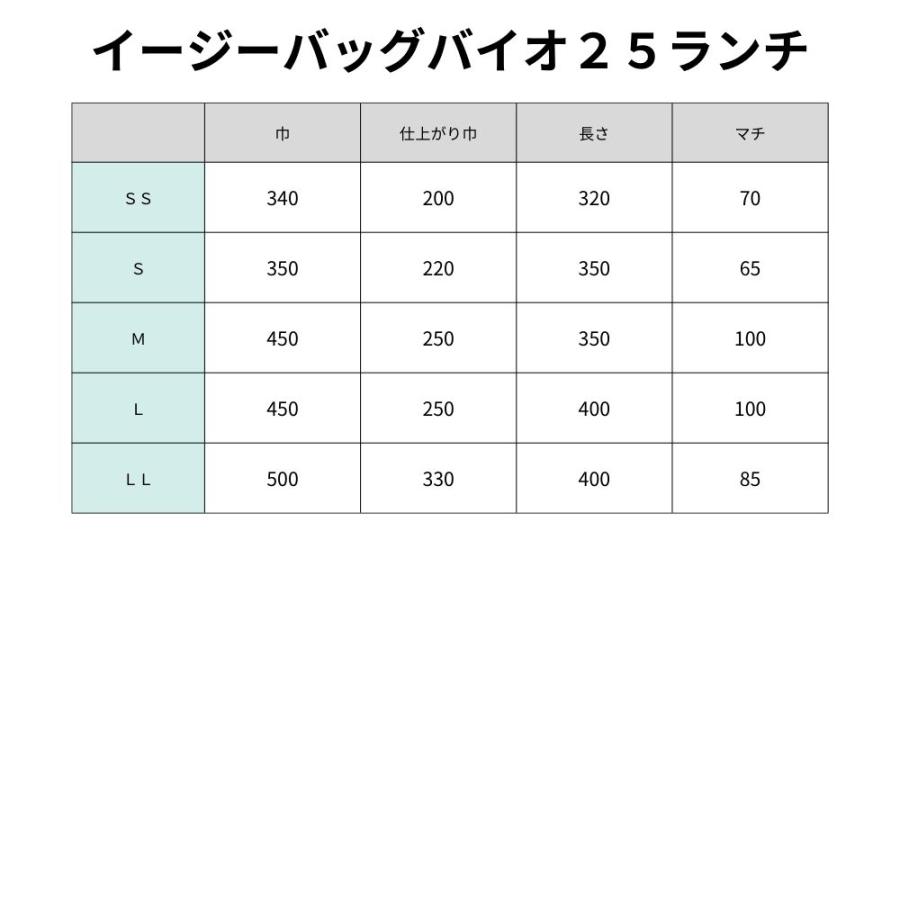 イージーバッグバイオ２５ランチ

| | 巾 | 仕上がり巾 | 長さ | マチ |
|---|---|---|---|---|
| ＳＳ | 340 | 200 | 320 | 70 |
| Ｓ | 350 | 220 | 350 | 65 |
| Ｍ | 450 | 250 | 350 | 100 |
| Ｌ | 450 | 250 | 400 | 100 |
| ＬＬ | 500 | 330 | 400 | 85 |